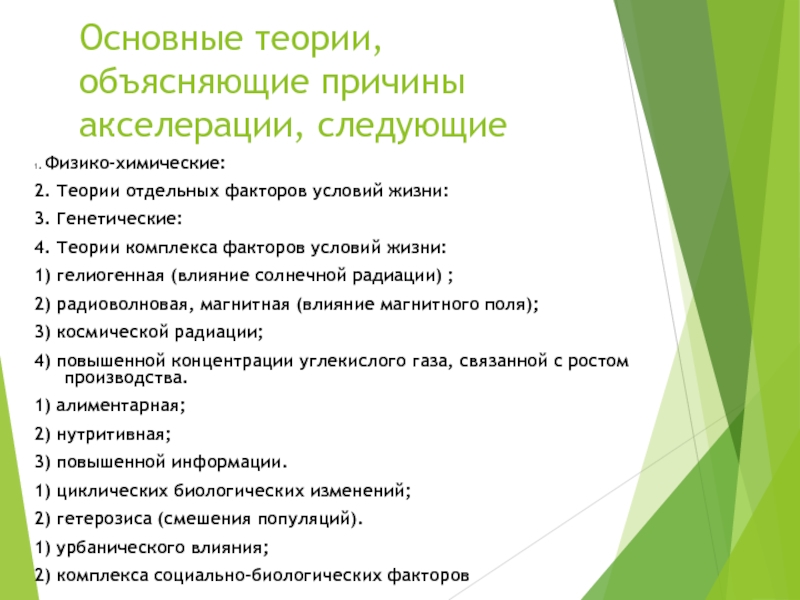 Основные теории, объясняющие причины акселерации, следующие

1. Физико-химические:

2. Теории отдельных факторов условий жизни:

3. Генетические:

4. Теории комплекса факторов условий жизни:

1) гелиогенная (влияние солнечной радиации) ;

2) радиоволновая, магнитная (влияние магнитного поля);

3) космической радиации;

4) повышенной концентрации углекислого газа, связанной с ростом производства.

1) алиментарная;

2) нутритивная;

3) повышенной информации.

1) циклических биологических изменений;

2) гетерозиса (смешения популяций).

1) урбанического влияния;

2) комплекса социально-биологических факторов